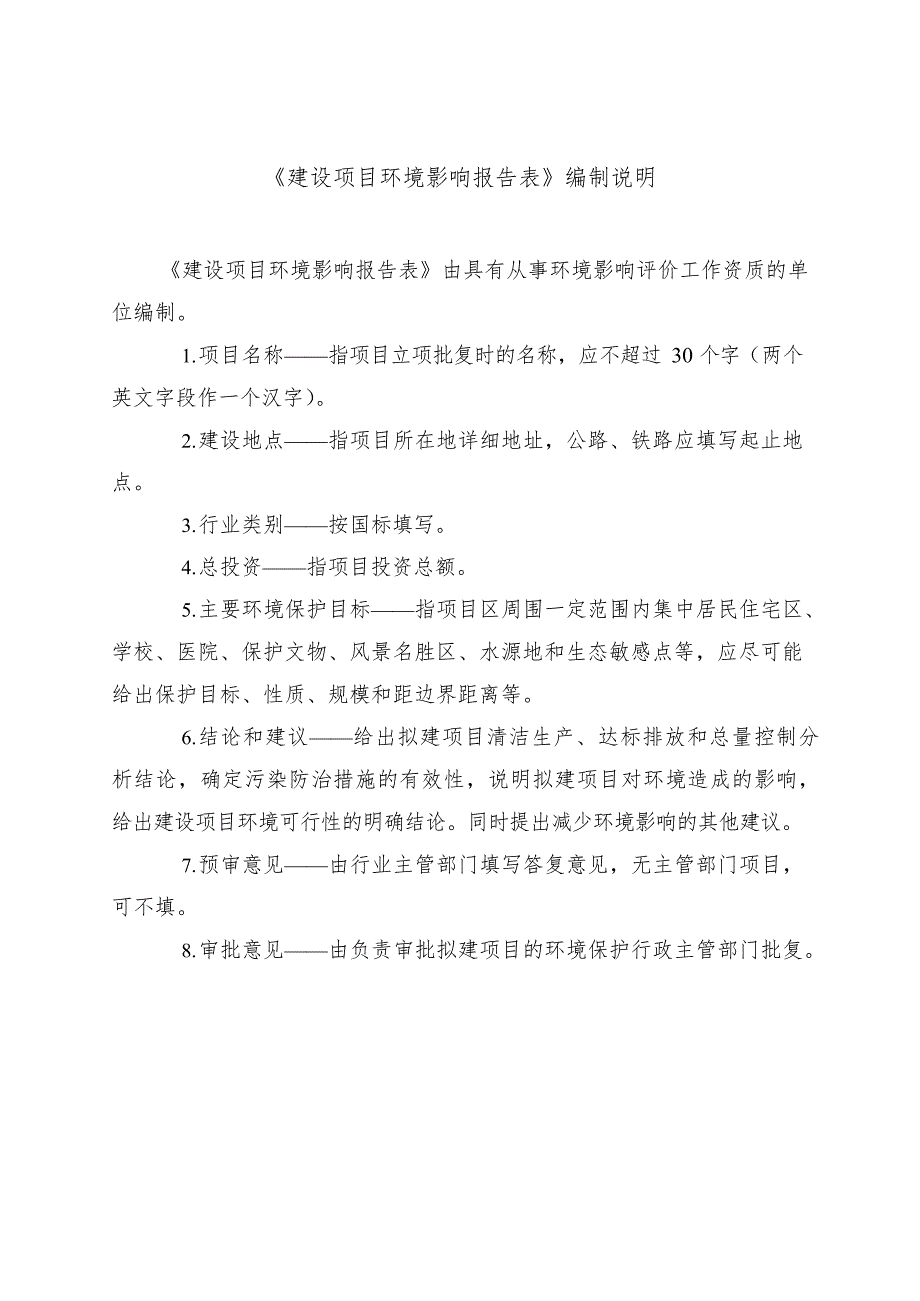 《建设项目环境影响报告表》编制说明

《建设项目环境影响报告表》由具有从事环境影响评价工作资质的单位编制。

1.项目名称——指项目立项批复时的名称，应不超过 30 个字（两个英文字段作一个汉字）。

2.建设地点——指项目所在地详细地址，公路、铁路应填写起止地点。

3.行业类别——按国标填写。

4.总投资——指项目投资总额。

5.主要环境保护目标——指项目区周围一定范围内集中居民住宅区、学校、医院、保护文物、风景名胜区、水源地和生态敏感点等，应尽可能给出保护目标、性质、规模和距边界距离等。

6.结论和建议——给出拟建项目清洁生产、达标排放和总量控制分析结论，确定污染防治措施的有效性，说明拟建项目对环境造成的影响，给出建设项目环境可行性的明确结论。同时提出减少环境影响的其他建议。

7.预审意见——由行业主管部门填写答复意见，无主管部门项目，可不填。

8.审批意见——由负责审批拟建项目的环境保护行政主管部门批复。